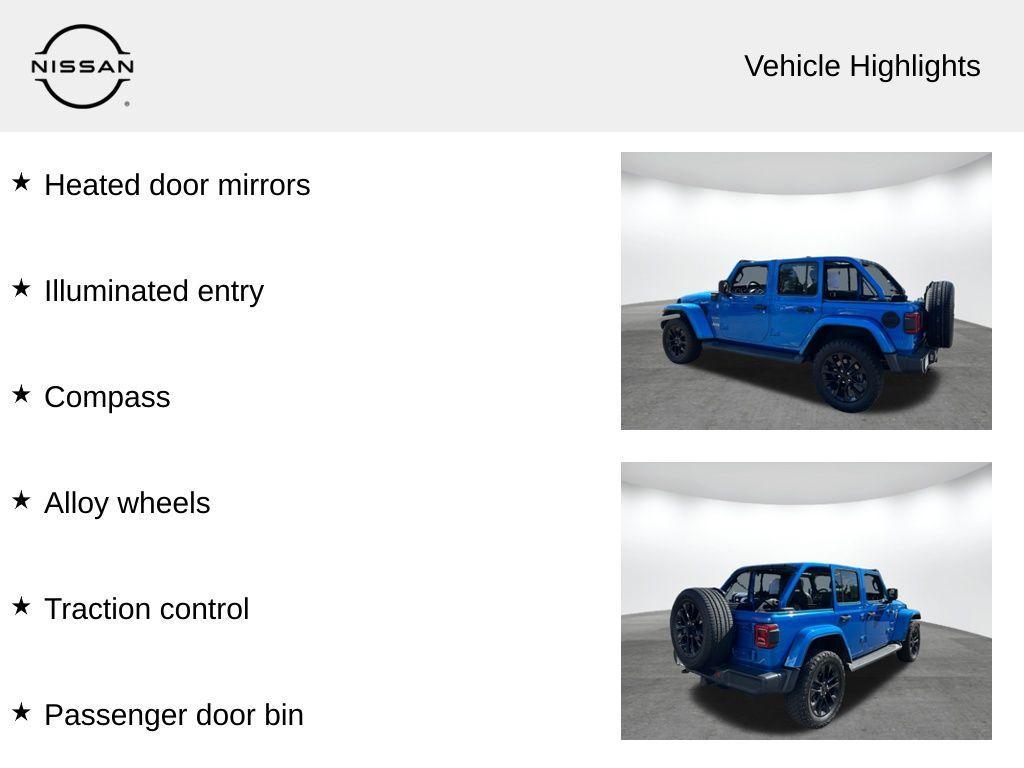 NISSAN

Vehicle Highlights

★ Heated door mirrors

★ Illuminated entry

★ Compass

★ Alloy wheels

★ Traction control

★ Passenger door bin